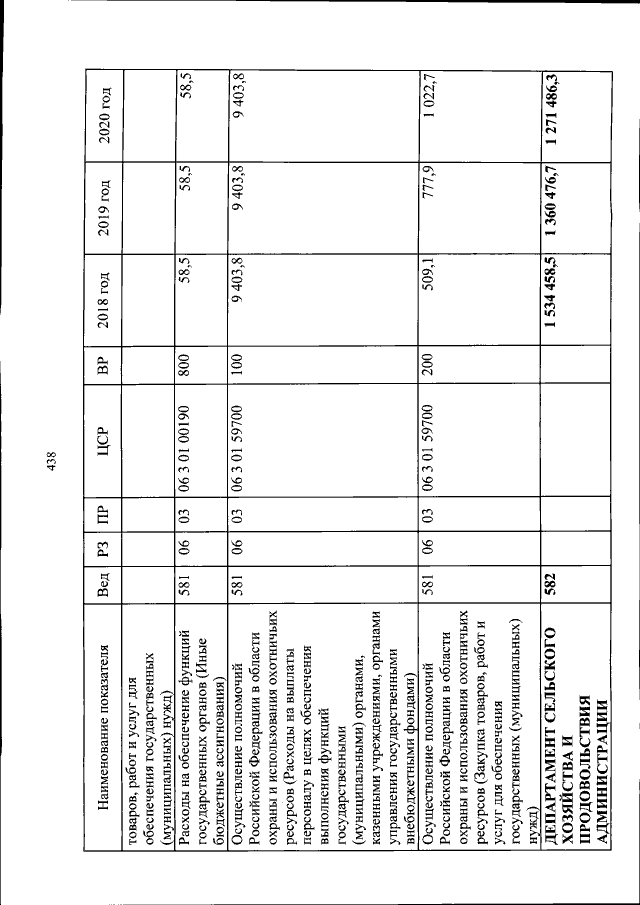 438

| Наименование показателя | Вед | РЗ | ПР | ЦСР | ВР | 2018 год | 2019 год | 2020 год |
|---|---|---|---|---|---|---|---|---|
| товаров, работ и услуг для обеспечения государственных (муниципальных) нужд) | | | | | | | | |
| Расходы на обеспечение функций государственных органов (Иные бюджетные ассигнования) | 581 | 06 | 03 | 06 3 01 00190 | 800 | 58,5 | 58,5 | 58,5 |
| Осуществление полномочий Российской Федерации в области охраны и использования охотничьих ресурсов (Расходы на выплаты персоналу в целях обеспечения выполнения функций государственными (муниципальными) органами, казенными учреждениями, органами управления государственными внебюджетными фондами) | 581 | 06 | 03 | 06 3 01 59700 | 100 | 9 403,8 | 9 403,8 | 9 403,8 |
| Осуществление полномочий Российской Федерации в области охраны и использования охотничьих ресурсов (Закупка товаров, работ и услуг для обеспечения государственных (муниципальных) нужд) | 581 | 06 | 03 | 06 3 01 59700 | 200 | 509,1 | 777,9 | 1 022,7 |
| ДЕПАРТАМЕНТ СЕЛЬСКОГО ХОЗЯЙСТВА И ПРОДОВОЛЬСТВИЯ АДМИНИСТРАЦИИ | 582 | | | | | 1 534 458,5 | 1 360 476,7 | 1 271 486,3 |